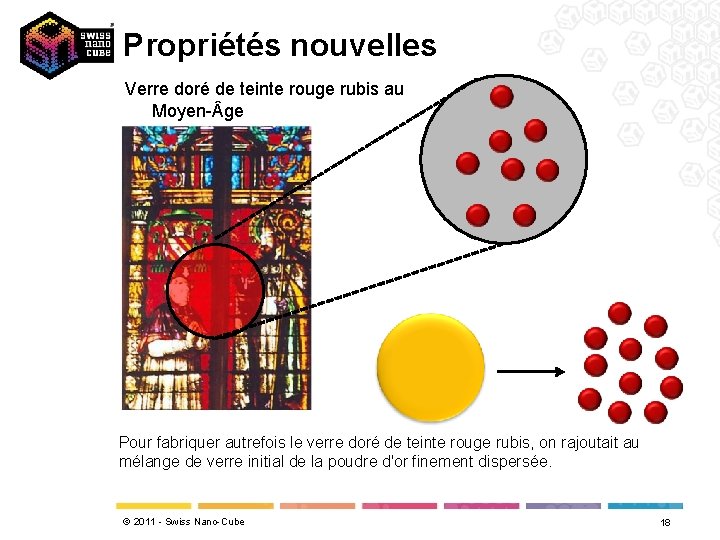 swiss nano cube

Propriétés nouvelles

Verre doré de teinte rouge rubis au Moyen-Âge

Pour fabriquer autrefois le verre doré de teinte rouge rubis, on rajoutait au mélange de verre initial de la poudre d'or finement dispersée.

© 2011 - Swiss Nano-Cube

18